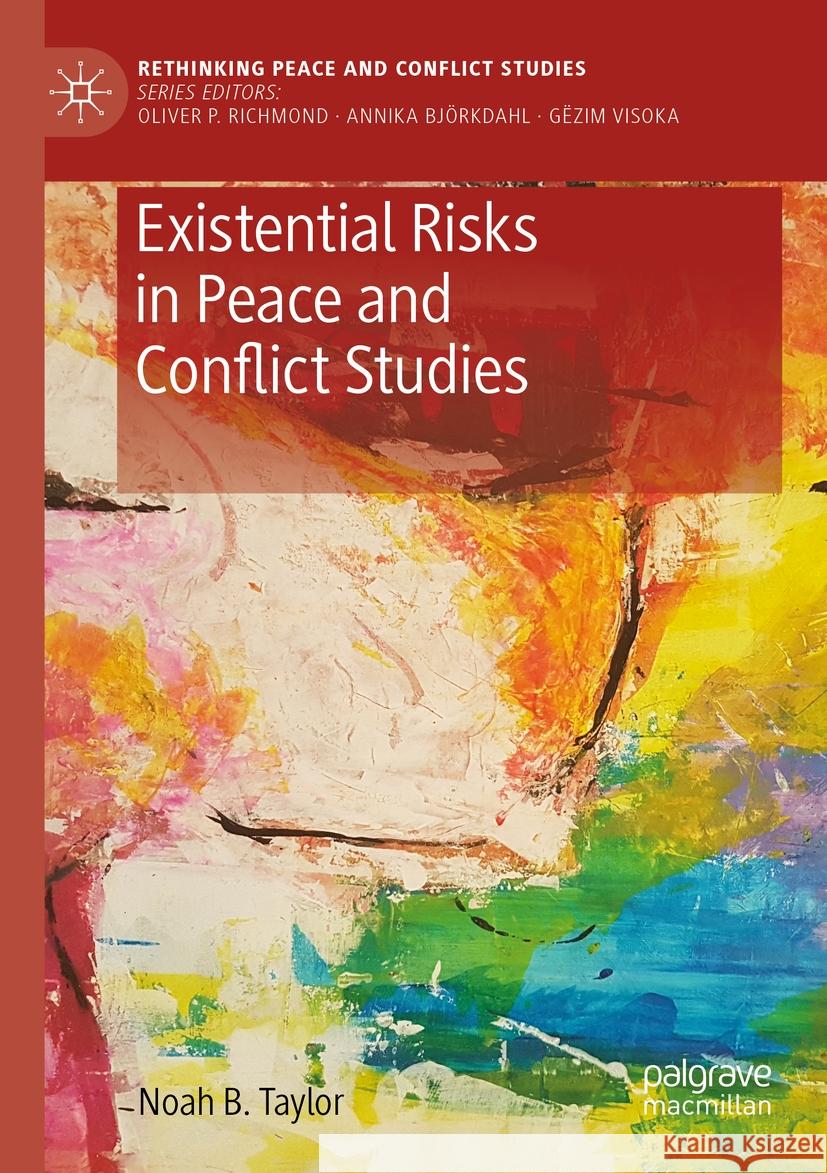 RETHINKING PEACE AND CONFLICT STUDIES
SERIES EDITORS:
OLIVER P. RICHMOND · ANNIKA BJÖRKDAHL · GËZIM VISOKA

Existential Risks in Peace and Conflict Studies

Noah B. Taylor

palgrave macmillan